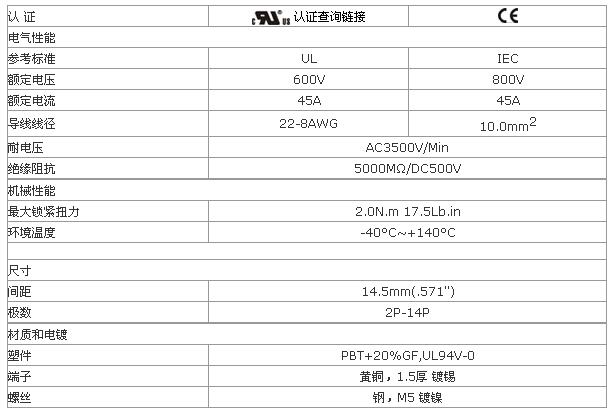 | 认 证 | c RU us 认证查询链接 | CE |
|---|---|---|
| 电气性能 | | |
| 参考标准 | UL | IEC |
| 额定电压 | 600V | 800V |
| 额定电流 | 45A | 45A |
| 导线线径 | 22-8AWG | 10.0mm$^2$ |
| 耐电压 | AC3500V/Min | |
| 绝缘阻抗 | 5000MΩ/DC500V | |
| 机械性能 | | |
| 最大锁紧扭力 | 2.0N.m 17.5Lb.in | |
| 环境温度 | -40°C~+140°C | |
| | | |
| 尺寸 | | |
| 间距 | 14.5mm(.571") | |
| 极数 | 2P-14P | |
| 材质和电镀 | | |
| 塑件 | PBT+20%GF,UL94V-0 | |
| 端子 | 黄铜，1.5厚 镀锡 | |
| 螺丝 | 钢，M5 镀镍 | |